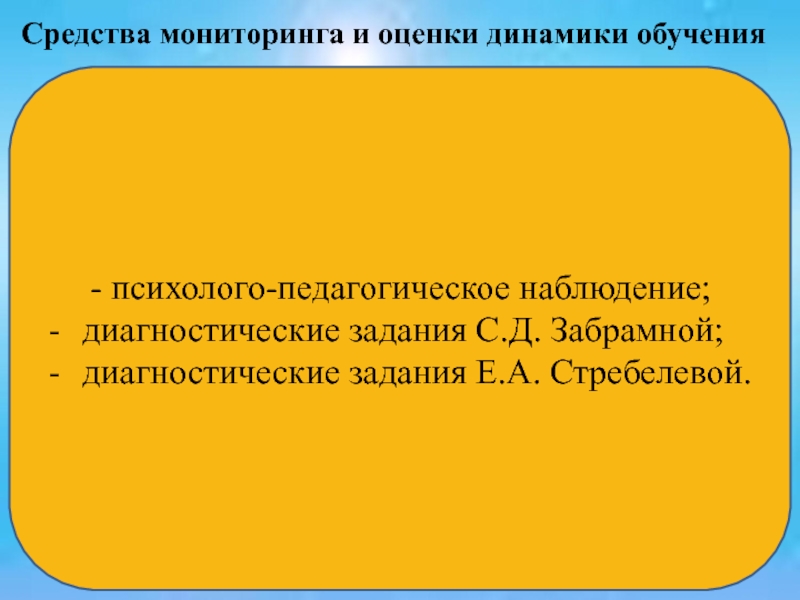 Средства мониторинга и оценки динамики обучения

- психолого-педагогическое наблюдение;
- диагностические задания С.Д. Забрамной;
- диагностические задания Е.А. Стребелевой.